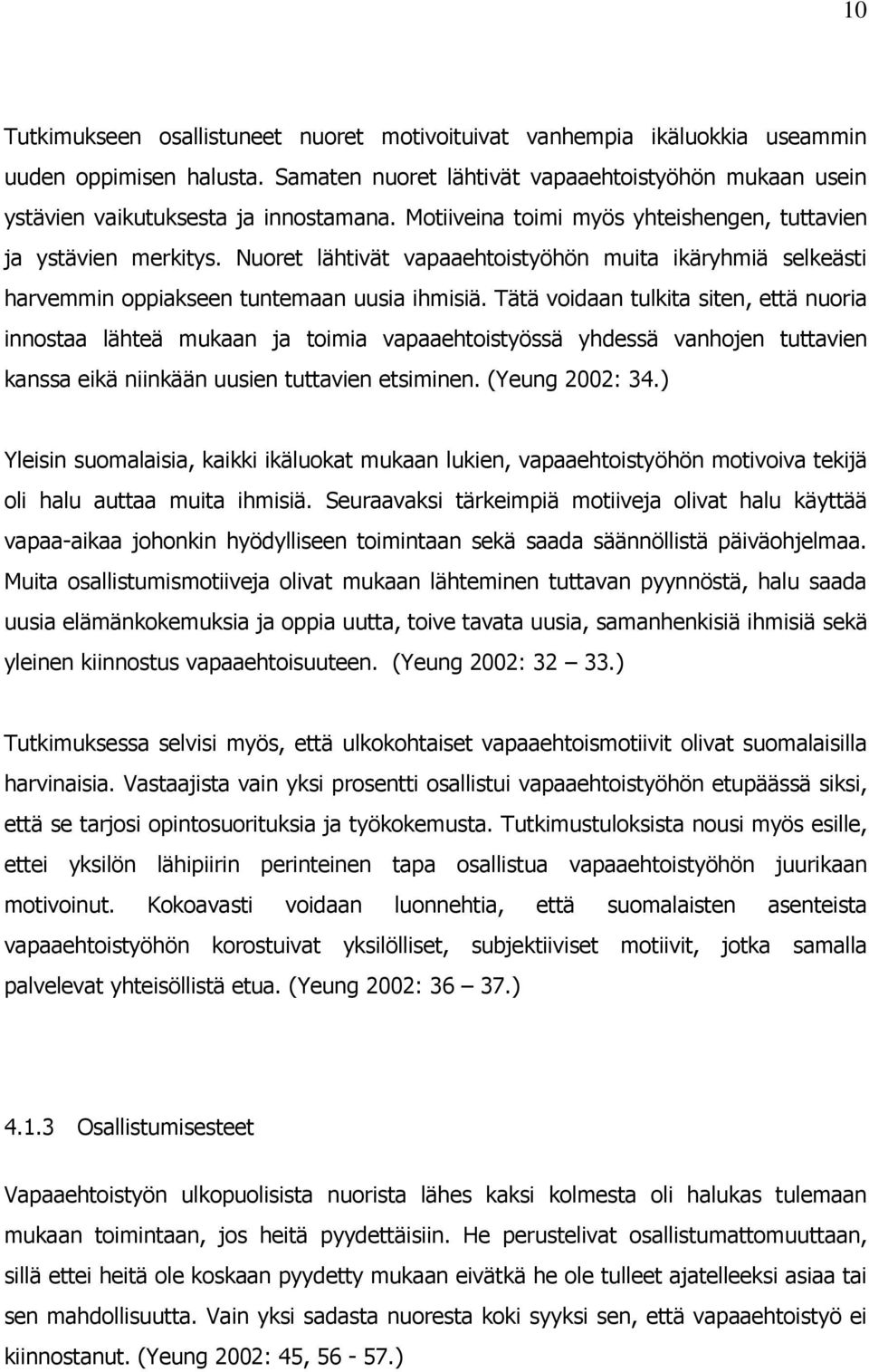 10

Tutkimukseen osallistuneet nuoret motivoituivat vanhempia ikäluokkia useammin uuden oppimisen halusta. Samaten nuoret lähtivät vapaaehtoistyöhön mukaan usein ystävien vaikutuksesta ja innostamana. Motiiveina toimi myös yhteishengen, tuttavien ja ystävien merkitys. Nuoret lähtivät vapaaehtoistyöhön muita ikäryhmiä selkeästi harvemmin oppiakseen tuntemaan uusia ihmisiä. Tätä voidaan tulkita siten, että nuoria innostaa lähteä mukaan ja toimia vapaaehtoistyössä yhdessä vanhojen tuttavien kanssa eikä niinkään uusien tuttavien etsiminen. (Yeung 2002: 34.)

Yleisin suomalaisia, kaikki ikäluokat mukaan lukien, vapaaehtoistyöhön motivoiva tekijä oli halu auttaa muita ihmisiä. Seuraavaksi tärkeimpiä motiiveja olivat halu käyttää vapaa-aikaa johonkin hyödylliseen toimintaan sekä saada säännöllistä päiväohjelmaa. Muita osallistumismotiiveja olivat mukaan lähteminen tuttavan pyynnöstä, halu saada uusia elämänkokemuksia ja oppia uutta, toive tavata uusia, samanhenkisiä ihmisiä sekä yleinen kiinnostus vapaaehtoisuuteen. (Yeung 2002: 32 — 33.)

Tutkimuksessa selvisi myös, että ulkokohtaiset vapaaehtoismotiivit olivat suomalaisilla harvinaisia. Vastaajista vain yksi prosentti osallistui vapaaehtoistyöhön etupäässä siksi, että se tarjosi opintosuorituksia ja työkokemusta. Tutkimustuloksista nousi myös esille, ettei yksilön lähipiirin perinteinen tapa osallistua vapaaehtoistyöhön juurikaan motivoinut. Kokoavasti voidaan luonnehtia, että suomalaisten asenteista vapaaehtoistyöhön korostuivat yksilölliset, subjektiiviset motiivit, jotka samalla palvelevat yhteisöllistä etua. (Yeung 2002: 36 — 37.)

4.1.3 Osallistumisesteet

Vapaaehtoistyön ulkopuolisista nuorista lähes kaksi kolmesta oli halukas tulemaan mukaan toimintaan, jos heitä pyydettäisiin. He perustelivat osallistumattomuuttaan, sillä ettei heitä ole koskaan pyydetty mukaan eivätkä he ole tulleet ajatelleeksi asiaa tai sen mahdollisuutta. Vain yksi sadasta nuoresta koki syyksi sen, että vapaaehtoistyö ei kiinnostanut. (Yeung 2002: 45, 56 - 57.)